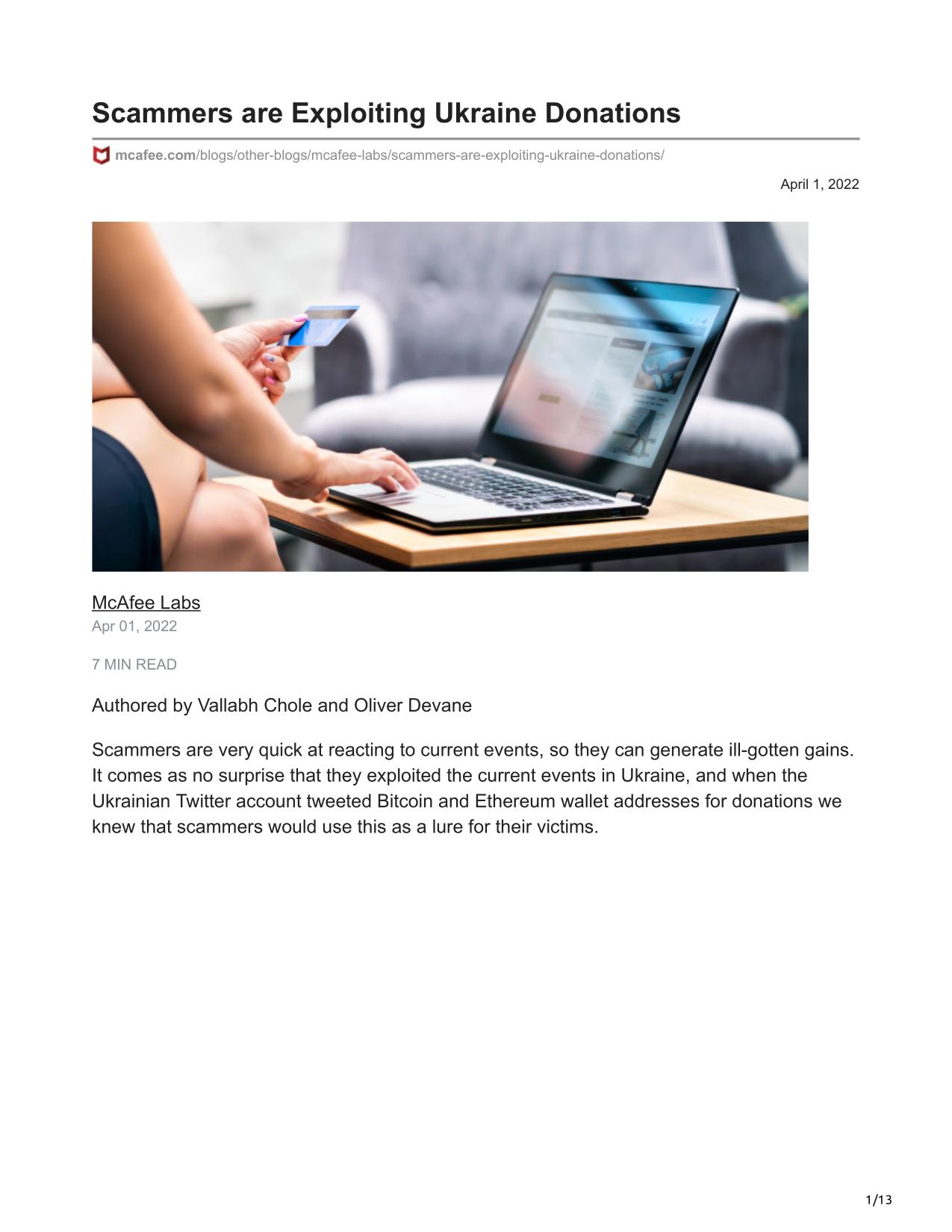 Scammers are Exploiting Ukraine Donations

mcafee.com/blogs/other-blogs/mcafee-labs/scammers-are-exploiting-ukraine-donations/

April 1, 2022

McAfee Labs
Apr 01, 2022

7 MIN READ

Authored by Vallabh Chole and Oliver Devane

Scammers are very quick at reacting to current events, so they can generate ill-gotten gains. It comes as no surprise that they exploited the current events in Ukraine, and when the Ukrainian Twitter account tweeted Bitcoin and Ethereum wallet addresses for donations we knew that scammers would use this as a lure for their victims.

1/13